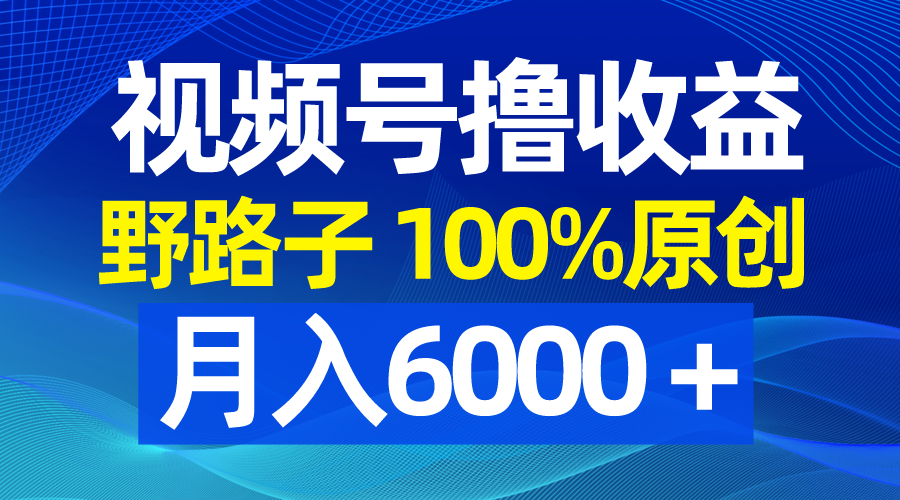 视频号撸收益
野路子 100%原创
月入6000＋